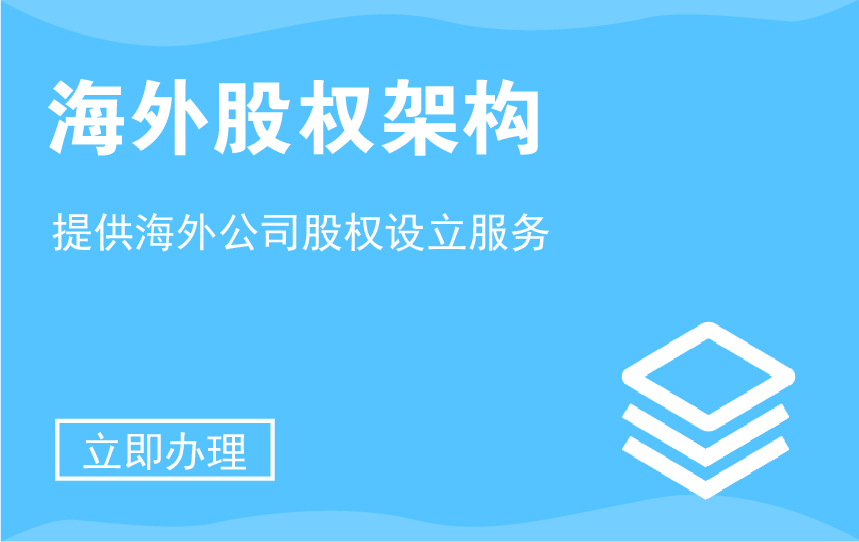 海外股权架构

提供海外公司股权设立服务

立即办理